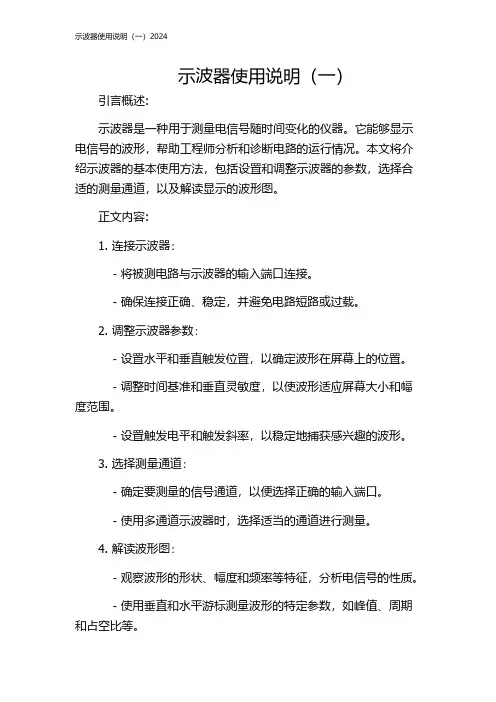 示波器使用说明（一）2024

示波器使用说明（一）

引言概述:

示波器是一种用于测量电信号随时间变化的仪器。它能够显示电信号的波形，帮助工程师分析和诊断电路的运行情况。本文将介绍示波器的基本使用方法，包括设置和调整示波器的参数，选择合适的测量通道，以及解读显示的波形图。

正文内容:

1. 连接示波器:

- 将被测电路与示波器的输入端口连接。

- 确保连接正确、稳定，并避免电路短路或过载。

2. 调整示波器参数:

- 设置水平和垂直触发位置，以确定波形在屏幕上的位置。

- 调整时间基准和垂直灵敏度，以使波形适应屏幕大小和幅度范围。

- 设置触发电平和触发斜率，以稳定地捕获感兴趣的波形。

3. 选择测量通道:

- 确定要测量的信号通道，以便选择正确的输入端口。

- 使用多通道示波器时，选择适当的通道进行测量。

4. 解读波形图:

- 观察波形的形状、幅度和频率等特征，分析电信号的性质。

- 使用垂直和水平游标测量波形的特定参数，如峰值、周期和占空比等。